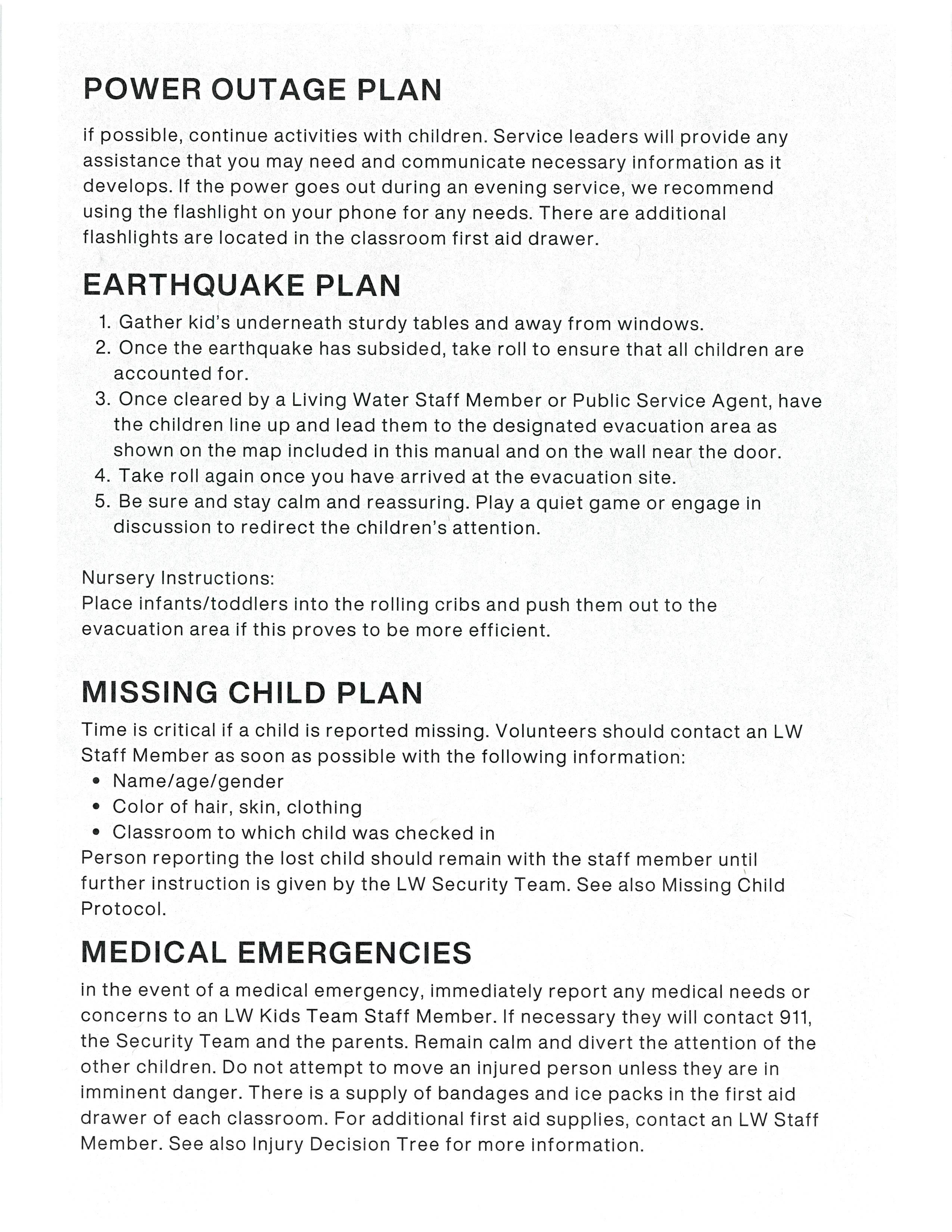 POWER OUTAGE PLAN

if possible, continue activities with children. Service leaders will provide any assistance that you may need and communicate necessary information as it develops. If the power goes out during an evening service, we recommend using the flashlight on your phone for any needs. There are additional flashlights are located in the classroom first aid drawer.

EARTHQUAKE PLAN

1. Gather kid's underneath sturdy tables and away from windows.
2. Once the earthquake has subsided, take roll to ensure that all children are accounted for.
3. Once cleared by a Living Water Staff Member or Public Service Agent, have the children line up and lead them to the designated evacuation area as shown on the map included in this manual and on the wall near the door.
4. Take roll again once you have arrived at the evacuation site.
5. Be sure and stay calm and reassuring. Play a quiet game or engage in discussion to redirect the children's attention.

Nursery Instructions:
Place infants/toddlers into the rolling cribs and push them out to the evacuation area if this proves to be more efficient.

MISSING CHILD PLAN

Time is critical if a child is reported missing. Volunteers should contact an LW Staff Member as soon as possible with the following information:
• Name/age/gender
• Color of hair, skin, clothing
• Classroom to which child was checked in
Person reporting the lost child should remain with the staff member until further instruction is given by the LW Security Team. See also Missing Child Protocol.

MEDICAL EMERGENCIES

in the event of a medical emergency, immediately report any medical needs or concerns to an LW Kids Team Staff Member. If necessary they will contact 911, the Security Team and the parents. Remain calm and divert the attention of the other children. Do not attempt to move an injured person unless they are in imminent danger. There is a supply of bandages and ice packs in the first aid drawer of each classroom. For additional first aid supplies, contact an LW Staff Member. See also Injury Decision Tree for more information.